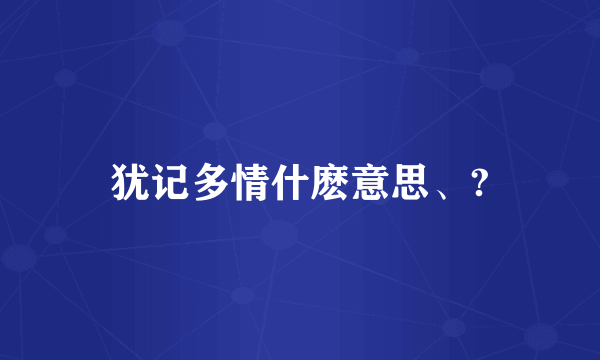 犹记多情什麽意思、？